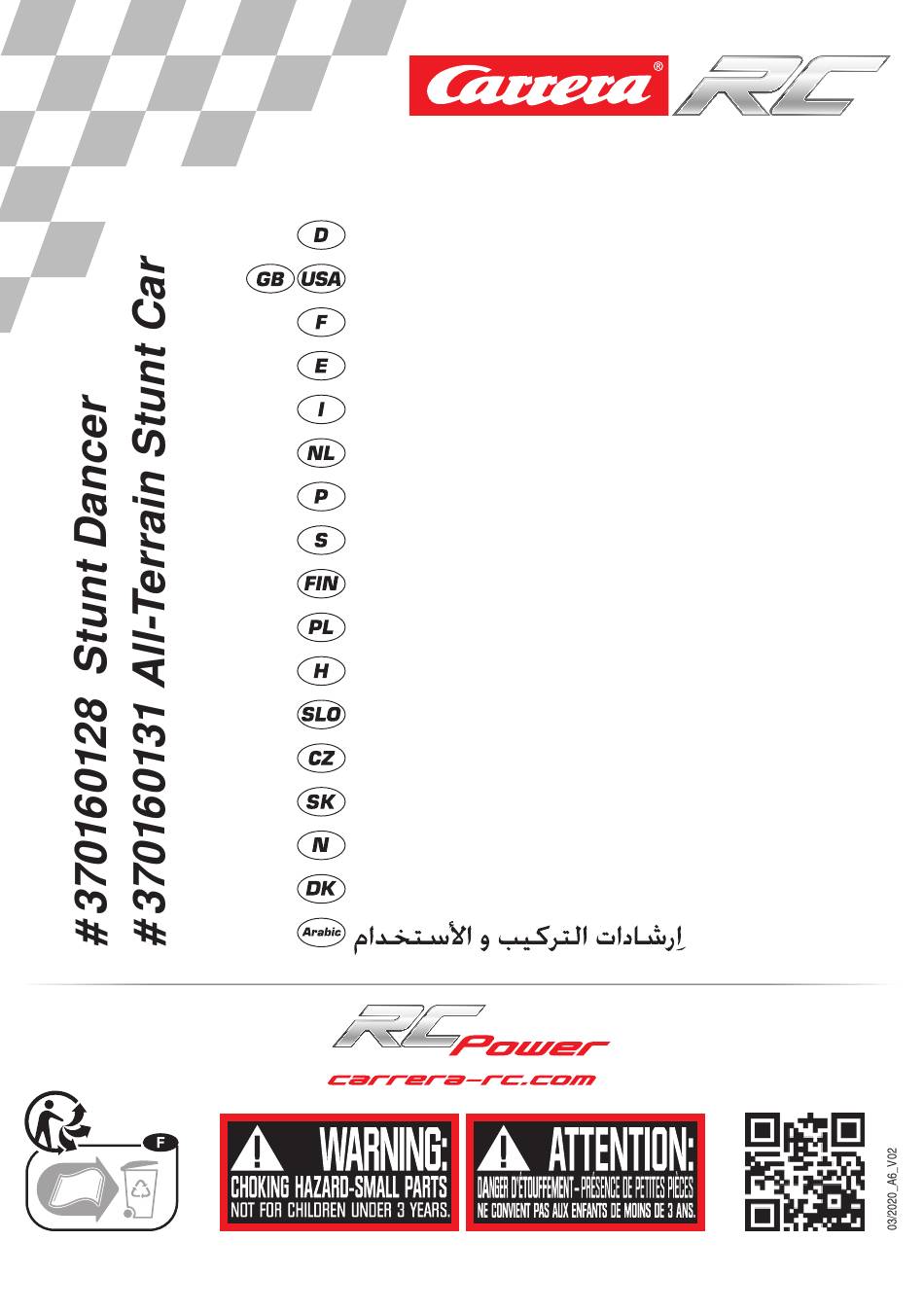 Carrera® RC

# 370160128 Stunt Dancer
# 370160131 All-Terrain Stunt Car

D

GB USA

F

E

I

NL

P

S

FIN

PL

H

SLO

CZ

SK

N

DK

Arabic إرشادات التركيب و الأستخدام

RC Power

carrera-rc.com

F

WARNING:
CHOKING HAZARD-SMALL PARTS
NOT FOR CHILDREN UNDER 3 YEARS.

ATTENTION:
DANGER D'ÉTOUFFEMENT - PRÉSENCE DE PETITES PIÈCES
NE CONVIENT PAS AUX ENFANTS DE MOINS DE 3 ANS.

03/2020_A6_V02